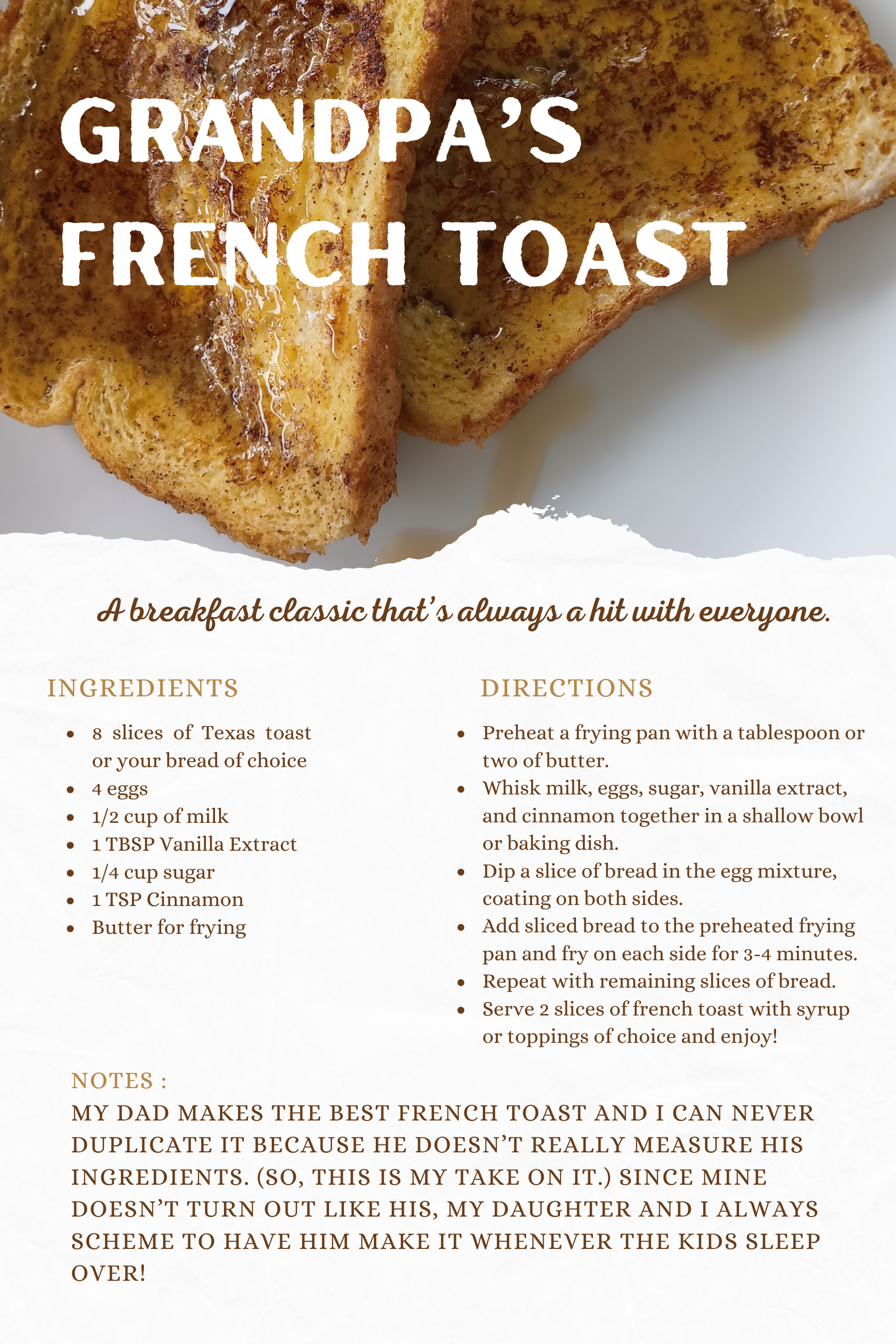 GRANDPA'S
FRENCH TOAST

A breakfast classic that's always a hit with everyone.

INGREDIENTS

• 8 slices of Texas toast or your bread of choice
• 4 eggs
• 1/2 cup of milk
• 1 TBSP Vanilla Extract
• 1/4 cup sugar
• 1 TSP Cinnamon
• Butter for frying

DIRECTIONS

• Preheat a frying pan with a tablespoon or two of butter.
• Whisk milk, eggs, sugar, vanilla extract, and cinnamon together in a shallow bowl or baking dish.
• Dip a slice of bread in the egg mixture, coating on both sides.
• Add sliced bread to the preheated frying pan and fry on each side for 3-4 minutes.
• Repeat with remaining slices of bread.
• Serve 2 slices of french toast with syrup or toppings of choice and enjoy!

NOTES :
MY DAD MAKES THE BEST FRENCH TOAST AND I CAN NEVER DUPLICATE IT BECAUSE HE DOESN'T REALLY MEASURE HIS INGREDIENTS. (SO, THIS IS MY TAKE ON IT.) SINCE MINE DOESN'T TURN OUT LIKE HIS, MY DAUGHTER AND I ALWAYS SCHEME TO HAVE HIM MAKE IT WHENEVER THE KIDS SLEEP OVER!